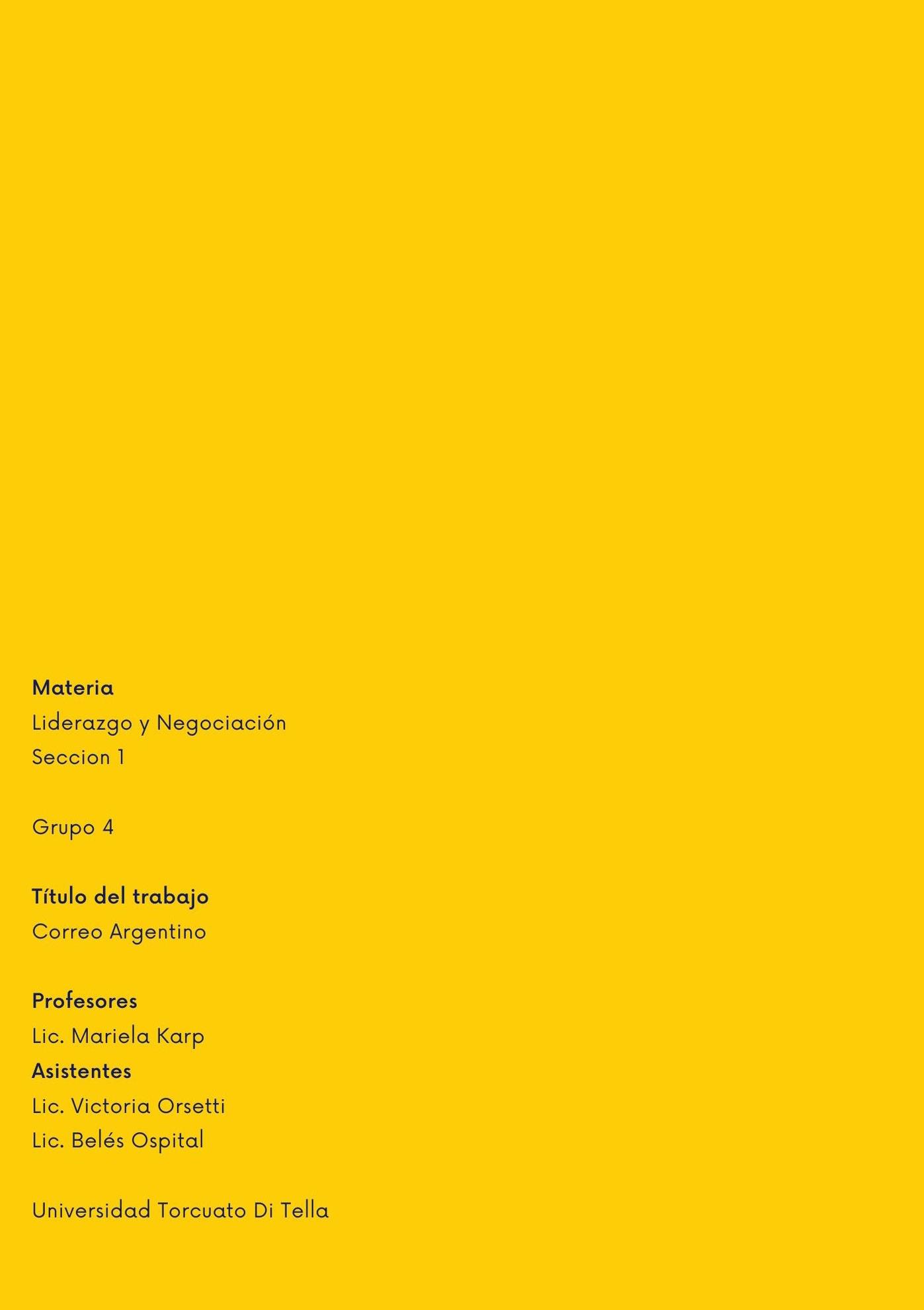 Materia
Liderazgo y Negociación
Seccion 1

Grupo 4

Título del trabajo
Correo Argentino

Profesores
Lic. Mariela Karp
Asistentes
Lic. Victoria Orsetti
Lic. Belés Ospital

Universidad Torcuato Di Tella